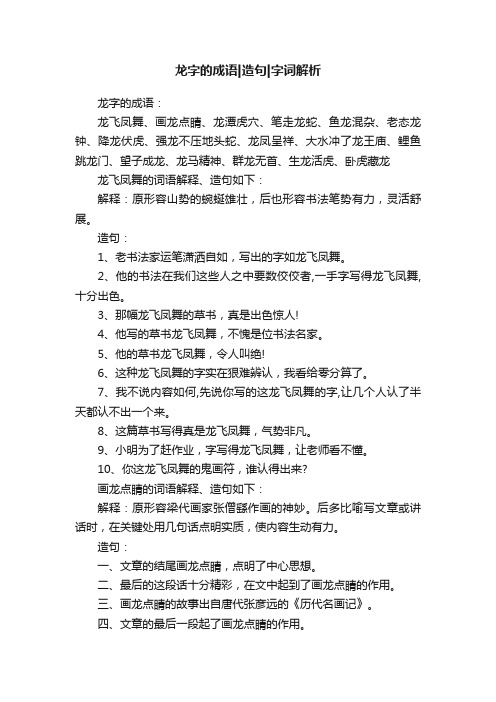 龙字的成语|造句|字词解析

龙字的成语：

龙飞凤舞、画龙点睛、龙潭虎穴、笔走龙蛇、鱼龙混杂、老态龙钟、降龙伏虎、强龙不压地头蛇、龙凤呈祥、大水冲了龙王庙、鲤鱼跳龙门、望子成龙、龙马精神、群龙无首、生龙活虎、卧虎藏龙

龙飞凤舞的词语解释、造句如下：

解释：原形容山势的蜿蜒雄壮，后也形容书法笔势有力，灵活舒展。

造句：

1、老书法家运笔潇洒自如，写出的字如龙飞凤舞。

2、他的书法在我们这些人之中要数佼佼者,一手字写得龙飞凤舞,十分出色。

3、那幅龙飞凤舞的草书，真是出色惊人!

4、他写的草书龙飞凤舞，不愧是位书法名家。

5、他的草书龙飞凤舞，令人叫绝!

6、这种龙飞凤舞的字实在狠难辨认，我看给零分算了。

7、我不说内容如何,先说你写的这龙飞凤舞的字,让几个人认了半天都认不出一个来。

8、这篇草书写得真是龙飞凤舞，气势非凡。

9、小明为了赶作业，字写得龙飞凤舞，让老师看不懂。

10、你这龙飞凤舞的鬼画符，谁认得出来?

画龙点睛的词语解释、造句如下：

解释：原形容梁代画家张僧繇作画的神妙。后多比喻写文章或讲话时，在关键处用几句话点明实质，使内容生动有力。

造句：

一、文章的结尾画龙点睛，点明了中心思想。

二、最后的这段话十分精彩，在文中起到了画龙点睛的作用。

三、画龙点睛的故事出自唐代张彦远的《历代名画记》。

四、文章的最后一段起了画龙点睛的作用。